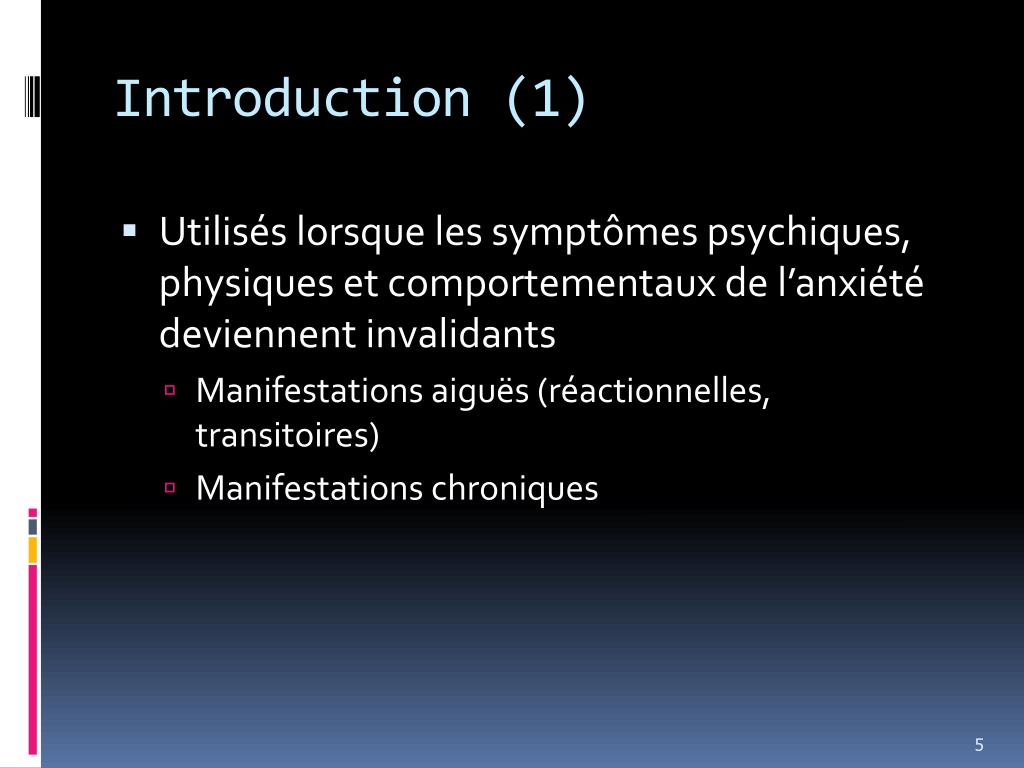 Introduction (1)

• Utilisés lorsque les symptômes psychiques, physiques et comportementaux de l'anxiété deviennent invalidants

• Manifestations aiguës (réactionnelles, transitoires)

• Manifestations chroniques

5